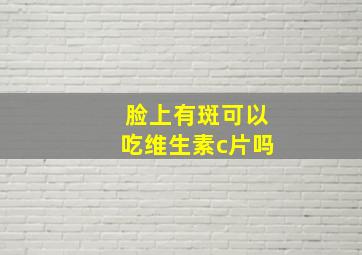 脸上有斑可以
吃维生素c片吗